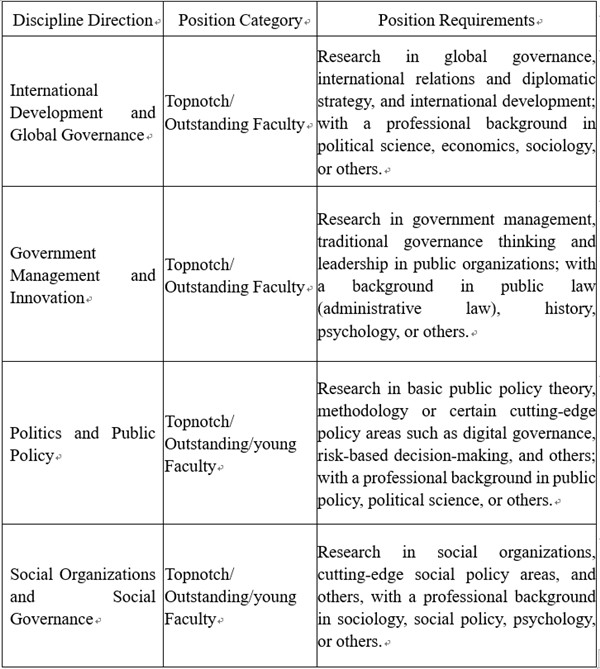 | Discipline Direction | Position Category | Position Requirements |
|---|---|---|
| International Development and Global Governance | Topnotch/ Outstanding Faculty | Research in global governance, international relations and diplomatic strategy, and international development; with a professional background in political science, economics, sociology, or others. |
| Government Management and Innovation | Topnotch/ Outstanding Faculty | Research in government management, traditional governance thinking and leadership in public organizations; with a background in public law (administrative law), history, psychology, or others. |
| Politics and Public Policy | Topnotch/ Outstanding/young Faculty | Research in basic public policy theory, methodology or certain cutting-edge policy areas such as digital governance, risk-based decision-making, and others; with a professional background in public policy, political science, or others. |
| Social Organizations and Social Governance | Topnotch/ Outstanding/young Faculty | Research in social organizations, cutting-edge social policy areas, and others, with a professional background in sociology, social policy, psychology, or others. |